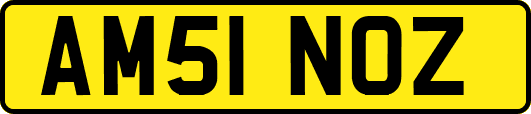 AM51 NOZ